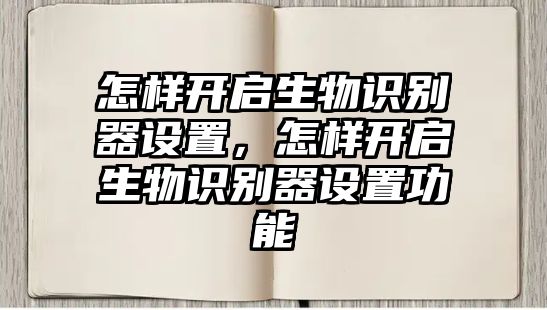 怎样开启生物识别器设置，怎样开启生物识别器设置功能